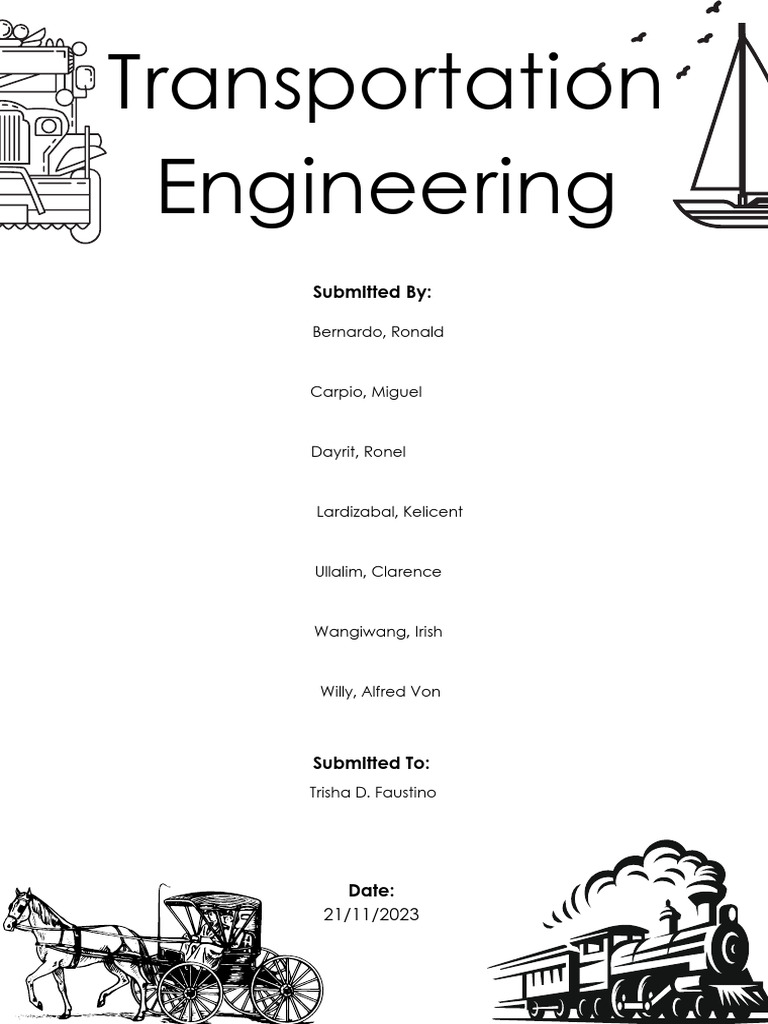 Transportation Engineering

Submitted By:

Bernardo, Ronald

Carpio, Miguel

Dayrit, Ronel

Lardizabal, Kelicent

Ullalim, Clarence

Wangiwang, Irish

Willy, Alfred Von

Submitted To:

Trisha D. Faustino

Date:

21/11/2023